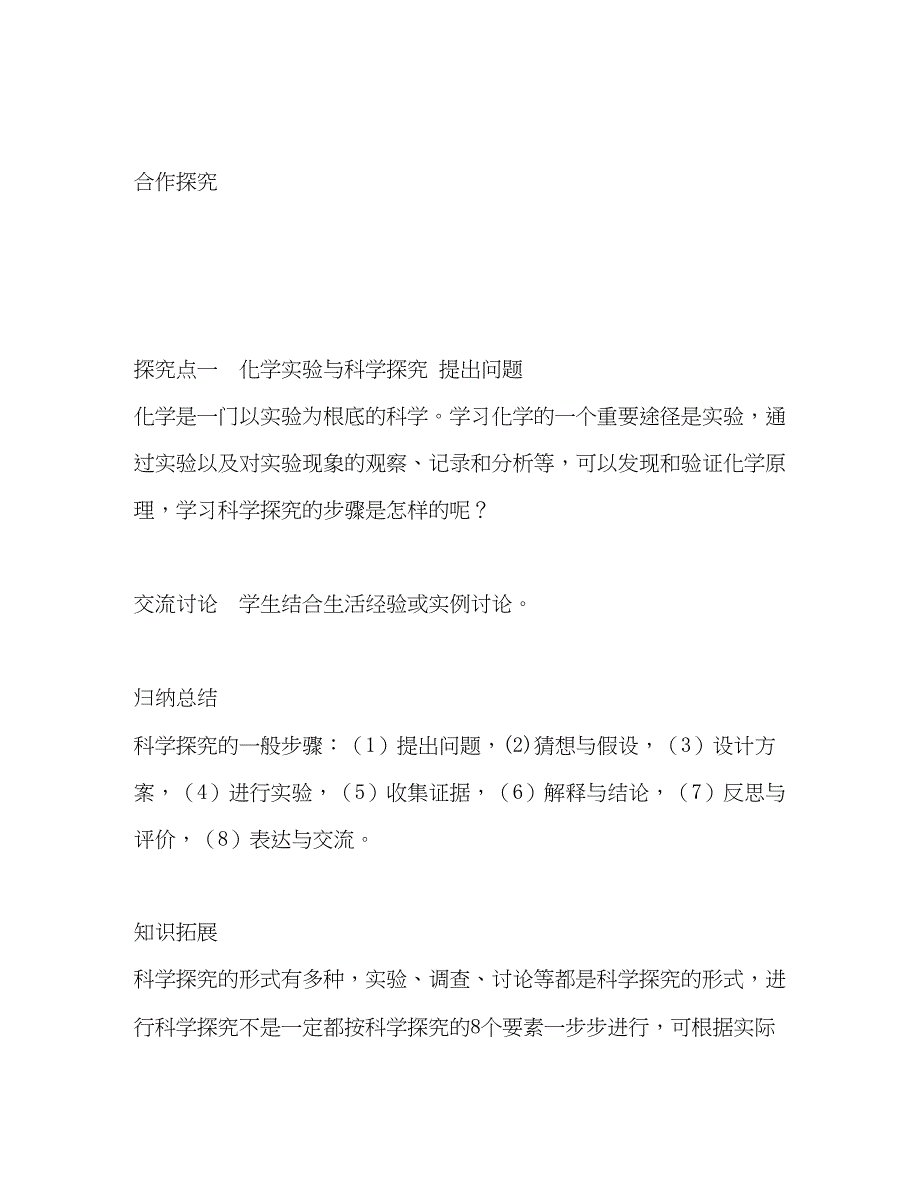 合作探究

探究点一　化学实验与科学探究 提出问题

化学是一门以实验为根底的科学。学习化学的一个重要途径是实验，通过实验以及对实验现象的观察、记录和分析等，可以发现和验证化学原理，学习科学探究的步骤是怎样的呢？

交流讨论　学生结合生活经验或实例讨论。

归纳总结

科学探究的一般步骤：（1）提出问题，(2)猜想与假设，（3）设计方案，（4）进行实验，（5）收集证据，（6）解释与结论，（7）反思与评价，（8）表达与交流。

知识拓展

科学探究的形式有多种，实验、调查、讨论等都是科学探究的形式，进行科学探究不是一定都按科学探究的8个要素一步步进行，可根据实际